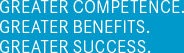 GREATER COMPETENCE.
GREATER BENEFITS.
GREATER SUCCESS.